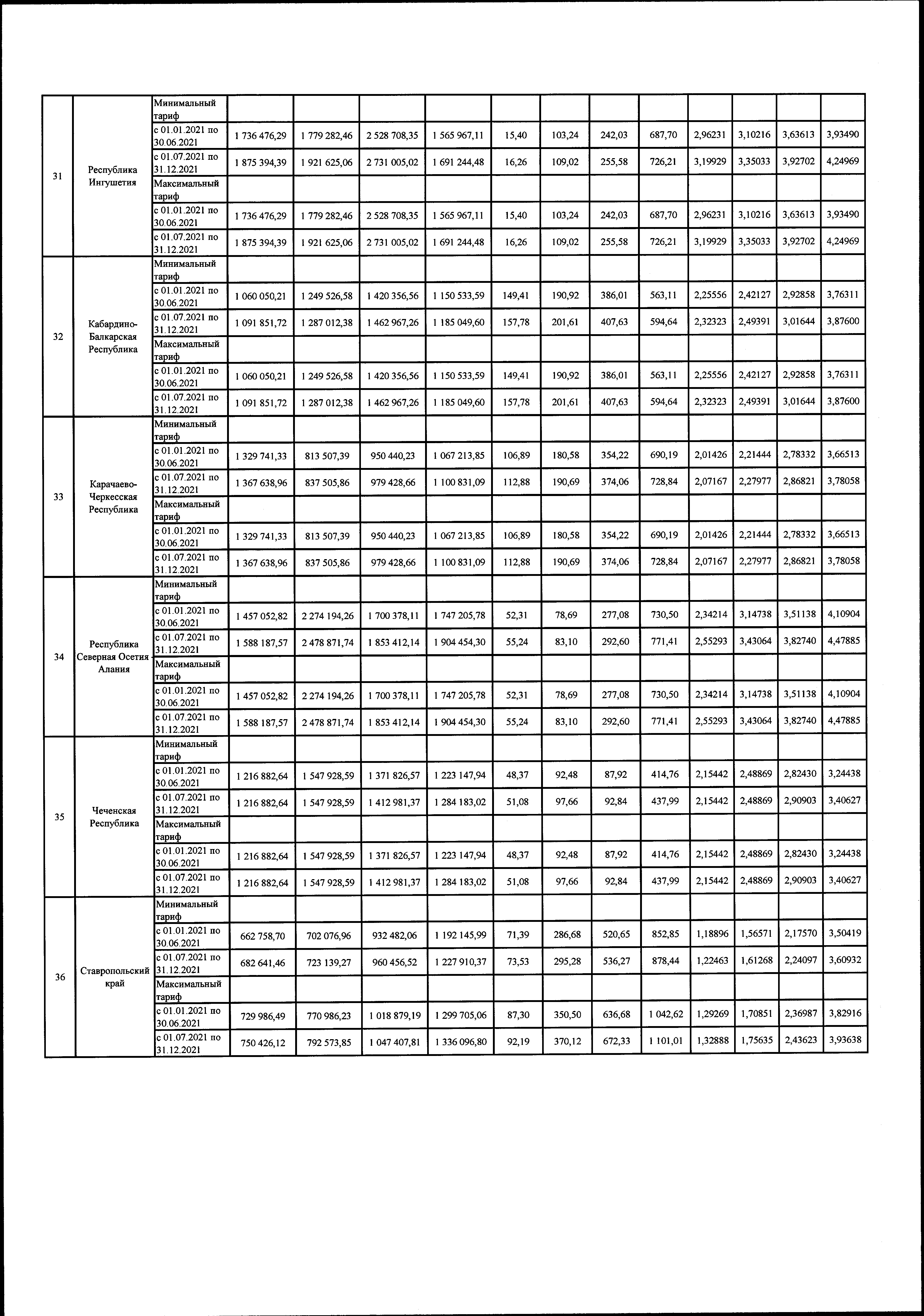 | | | | | | | | | | | | | | | |
|---|---|---|---|---|---|---|---|---|---|---|---|---|---|---|
| 31 | Республика Ингушетия | Минимальный тариф | | | | | | | | | | | | |
| | | с 01.01.2021 по 30.06.2021 | 1 736 476,29 | 1 779 282,46 | 2 528 708,35 | 1 565 967,11 | 15,40 | 103,24 | 242,03 | 687,70 | 2,96231 | 3,10216 | 3,63613 | 3,93490 |
| | | с 01.07.2021 по 31.12.2021 | 1 875 394,39 | 1 921 625,06 | 2 731 005,02 | 1 691 244,48 | 16,26 | 109,02 | 255,58 | 726,21 | 3,19929 | 3,35033 | 3,92702 | 4,24969 |
| | | Максимальный тариф | | | | | | | | | | | | |
| | | с 01.01.2021 по 30.06.2021 | 1 736 476,29 | 1 779 282,46 | 2 528 708,35 | 1 565 967,11 | 15,40 | 103,24 | 242,03 | 687,70 | 2,96231 | 3,10216 | 3,63613 | 3,93490 |
| | | с 01.07.2021 по 31.12.2021 | 1 875 394,39 | 1 921 625,06 | 2 731 005,02 | 1 691 244,48 | 16,26 | 109,02 | 255,58 | 726,21 | 3,19929 | 3,35033 | 3,92702 | 4,24969 |
| 32 | Кабардино-Балкарская Республика | Минимальный тариф | | | | | | | | | | | | |
| | | с 01.01.2021 по 30.06.2021 | 1 060 050,21 | 1 249 526,58 | 1 420 356,56 | 1 150 533,59 | 149,41 | 190,92 | 386,01 | 563,11 | 2,25556 | 2,42127 | 2,92858 | 3,76311 |
| | | с 01.07.2021 по 31.12.2021 | 1 091 851,72 | 1 287 012,38 | 1 462 967,26 | 1 185 049,60 | 157,78 | 201,61 | 407,63 | 594,64 | 2,32323 | 2,49391 | 3,01644 | 3,87600 |
| | | Максимальный тариф | | | | | | | | | | | | |
| | | с 01.01.2021 по 30.06.2021 | 1 060 050,21 | 1 249 526,58 | 1 420 356,56 | 1 150 533,59 | 149,41 | 190,92 | 386,01 | 563,11 | 2,25556 | 2,42127 | 2,92858 | 3,76311 |
| | | с 01.07.2021 по 31.12.2021 | 1 091 851,72 | 1 287 012,38 | 1 462 967,26 | 1 185 049,60 | 157,78 | 201,61 | 407,63 | 594,64 | 2,32323 | 2,49391 | 3,01644 | 3,87600 |
| 33 | Карачаево-Черкесская Республика | Минимальный тариф | | | | | | | | | | | | |
| | | с 01.01.2021 по 30.06.2021 | 1 329 741,33 | 813 507,39 | 950 440,23 | 1 067 213,85 | 106,89 | 180,58 | 354,22 | 690,19 | 2,01426 | 2,21444 | 2,78332 | 3,66513 |
| | | с 01.07.2021 по 31.12.2021 | 1 367 638,96 | 837 505,86 | 979 428,66 | 1 100 831,09 | 112,88 | 190,69 | 374,06 | 728,84 | 2,07167 | 2,27977 | 2,86821 | 3,78058 |
| | | Максимальный тариф | | | | | | | | | | | | |
| | | с 01.01.2021 по 30.06.2021 | 1 329 741,33 | 813 507,39 | 950 440,23 | 1 067 213,85 | 106,89 | 180,58 | 354,22 | 690,19 | 2,01426 | 2,21444 | 2,78332 | 3,66513 |
| | | с 01.07.2021 по 31.12.2021 | 1 367 638,96 | 837 505,86 | 979 428,66 | 1 100 831,09 | 112,88 | 190,69 | 374,06 | 728,84 | 2,07167 | 2,27977 | 2,86821 | 3,78058 |
| 34 | Республика Северная Осетия - Алания | Минимальный тариф | | | | | | | | | | | | |
| | | с 01.01.2021 по 30.06.2021 | 1 457 052,82 | 2 274 194,26 | 1 700 378,11 | 1 747 205,78 | 52,31 | 78,69 | 277,08 | 730,50 | 2,34214 | 3,14738 | 3,51138 | 4,10904 |
| | | с 01.07.2021 по 31.12.2021 | 1 588 187,57 | 2 478 871,74 | 1 853 412,14 | 1 904 454,30 | 55,24 | 83,10 | 292,60 | 771,41 | 2,55293 | 3,43064 | 3,82740 | 4,47885 |
| | | Максимальный тариф | | | | | | | | | | | | |
| | | с 01.01.2021 по 30.06.2021 | 1 457 052,82 | 2 274 194,26 | 1 700 378,11 | 1 747 205,78 | 52,31 | 78,69 | 277,08 | 730,50 | 2,34214 | 3,14738 | 3,51138 | 4,10904 |
| | | с 01.07.2021 по 31.12.2021 | 1 588 187,57 | 2 478 871,74 | 1 853 412,14 | 1 904 454,30 | 55,24 | 83,10 | 292,60 | 771,41 | 2,55293 | 3,43064 | 3,82740 | 4,47885 |
| 35 | Чеченская Республика | Минимальный тариф | | | | | | | | | | | | |
| | | с 01.01.2021 по 30.06.2021 | 1 216 882,64 | 1 547 928,59 | 1 371 826,57 | 1 223 147,94 | 48,37 | 92,48 | 87,92 | 414,76 | 2,15442 | 2,48869 | 2,82430 | 3,24438 |
| | | с 01.07.2021 по 31.12.2021 | 1 216 882,64 | 1 547 928,59 | 1 412 981,37 | 1 284 183,02 | 51,08 | 97,66 | 92,84 | 437,99 | 2,15442 | 2,48869 | 2,90903 | 3,40627 |
| | | Максимальный тариф | | | | | | | | | | | | |
| | | с 01.01.2021 по 30.06.2021 | 1 216 882,64 | 1 547 928,59 | 1 371 826,57 | 1 223 147,94 | 48,37 | 92,48 | 87,92 | 414,76 | 2,15442 | 2,48869 | 2,82430 | 3,24438 |
| | | с 01.07.2021 по 31.12.2021 | 1 216 882,64 | 1 547 928,59 | 1 412 981,37 | 1 284 183,02 | 51,08 | 97,66 | 92,84 | 437,99 | 2,15442 | 2,48869 | 2,90903 | 3,40627 |
| 36 | Ставропольский край | Минимальный тариф | | | | | | | | | | | | |
| | | с 01.01.2021 по 30.06.2021 | 662 758,70 | 702 076,96 | 932 482,06 | 1 192 145,99 | 71,39 | 286,68 | 520,65 | 852,85 | 1,18896 | 1,56571 | 2,17570 | 3,50419 |
| | | с 01.07.2021 по 31.12.2021 | 682 641,46 | 723 139,27 | 960 456,52 | 1 227 910,37 | 73,53 | 295,28 | 536,27 | 878,44 | 1,22463 | 1,61268 | 2,24097 | 3,60932 |
| | | Максимальный тариф | | | | | | | | | | | | |
| | | с 01.01.2021 по 30.06.2021 | 729 986,49 | 770 986,23 | 1 018 879,19 | 1 299 705,06 | 87,30 | 350,50 | 636,68 | 1 042,62 | 1,29269 | 1,70851 | 2,36987 | 3,82916 |
| | | с 01.07.2021 по 31.12.2021 | 750 426,12 | 792 573,85 | 1 047 407,81 | 1 336 096,80 | 92,19 | 370,12 | 672,33 | 1 101,01 | 1,32888 | 1,75635 | 2,43623 | 3,93638 |